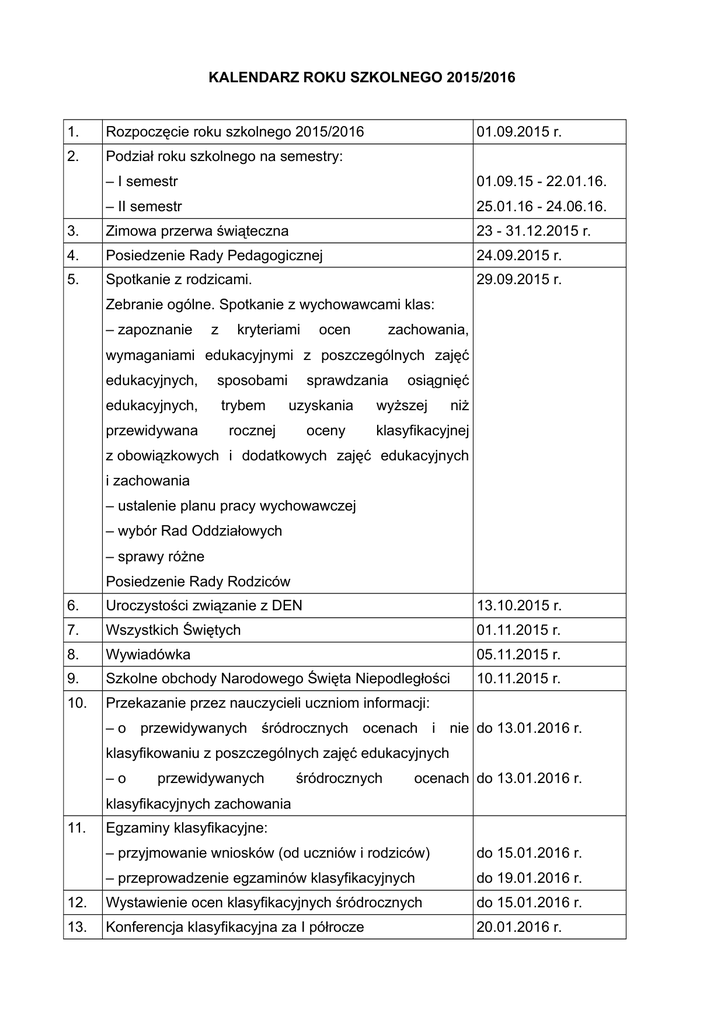 KALENDARZ ROKU SZKOLNEGO 2015/2016

| | | |
|---|---|---|
| 1. | Rozpoczęcie roku szkolnego 2015/2016 | 01.09.2015 r. |
| 2. | Podział roku szkolnego na semestry:<br>– I semestr<br>– II semestr | <br>01.09.15 - 22.01.16.<br>25.01.16 - 24.06.16. |
| 3. | Zimowa przerwa świąteczna | 23 - 31.12.2015 r. |
| 4. | Posiedzenie Rady Pedagogicznej | 24.09.2015 r. |
| 5. | Spotkanie z rodzicami.<br>Zebranie ogólne. Spotkanie z wychowawcami klas:<br>– zapoznanie z kryteriami ocen zachowania, wymaganiami edukacyjnymi z poszczególnych zajęć edukacyjnych, sposobami sprawdzania osiągnięć edukacyjnych, trybem uzyskania wyższej niż przewidywana rocznej oceny klasyfikacyjnej z obowiązkowych i dodatkowych zajęć edukacyjnych i zachowania<br>– ustalenie planu pracy wychowawczej<br>– wybór Rad Oddziałowych<br>– sprawy różne<br>Posiedzenie Rady Rodziców | 29.09.2015 r. |
| 6. | Uroczystości związanie z DEN | 13.10.2015 r. |
| 7. | Wszystkich Świętych | 01.11.2015 r. |
| 8. | Wywiadówka | 05.11.2015 r. |
| 9. | Szkolne obchody Narodowego Święta Niepodległości | 10.11.2015 r. |
| 10. | Przekazanie przez nauczycieli uczniom informacji:<br>– o przewidywanych śródrocznych ocenach i nie klasyfikowaniu z poszczególnych zajęć edukacyjnych<br>– o przewidywanych śródrocznych ocenach klasyfikacyjnych zachowania | <br>do 13.01.2016 r.<br><br>do 13.01.2016 r. |
| 11. | Egzaminy klasyfikacyjne:<br>– przyjmowanie wniosków (od uczniów i rodziców)<br>– przeprowadzenie egzaminów klasyfikacyjnych | <br>do 15.01.2016 r.<br>do 19.01.2016 r. |
| 12. | Wystawienie ocen klasyfikacyjnych śródrocznych | do 15.01.2016 r. |
| 13. | Konferencja klasyfikacyjna za I półrocze | 20.01.2016 r. |